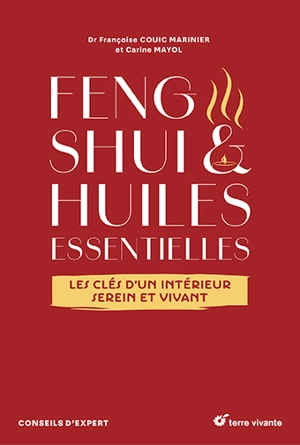 Dr Françoise COUIC MARINIER
et Carine MAYOL

FENG SHUI & HUILES ESSENTIELLES

LES CLÉS D'UN INTÉRIEUR SEREIN ET VIVANT

CONSEILS D'EXPERT

terre vivante